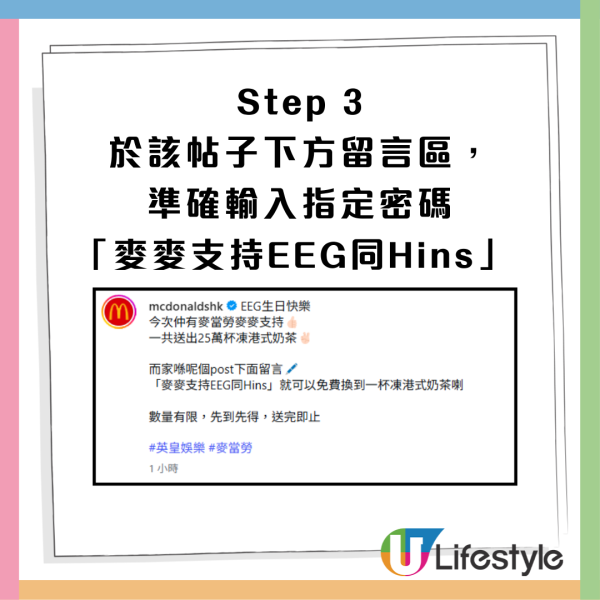 Step 3
於該帖子下方留言區，
準確輸入指定密碼
「麥麥支持EEG同Hins」

mcdonaldshk EEG生日快樂
今次仲有麥當勞麥麥支持
一共送出25萬杯凍港式奶茶

而家喺呢個post下面留言
「麥麥支持EEG同Hins」就可以免費換到一杯凍港式奶茶喇

數量有限，先到先得，送完即止

#英皇娛樂 #麥當勞

1 小時

U Lifestyle